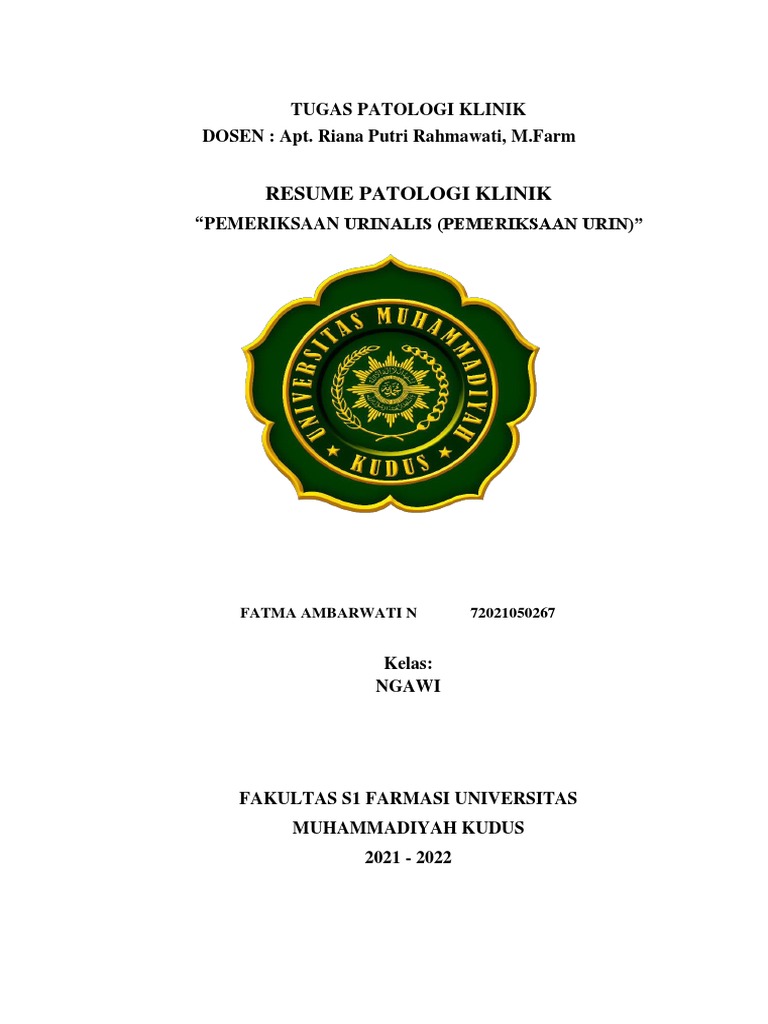 TUGAS PATOLOGI KLINIK
DOSEN : Apt. Riana Putri Rahmawati, M.Farm

RESUME PATOLOGI KLINIK
“PEMERIKSAAN URINALIS (PEMERIKSAAN URIN)”

UNIVERSITAS MUHAMMADIYAH
KUDUS

FATMA AMBARWATI N 72021050267

Kelas:
NGAWI

FAKULTAS S1 FARMASI UNIVERSITAS
MUHAMMADIYAH KUDUS
2021 - 2022